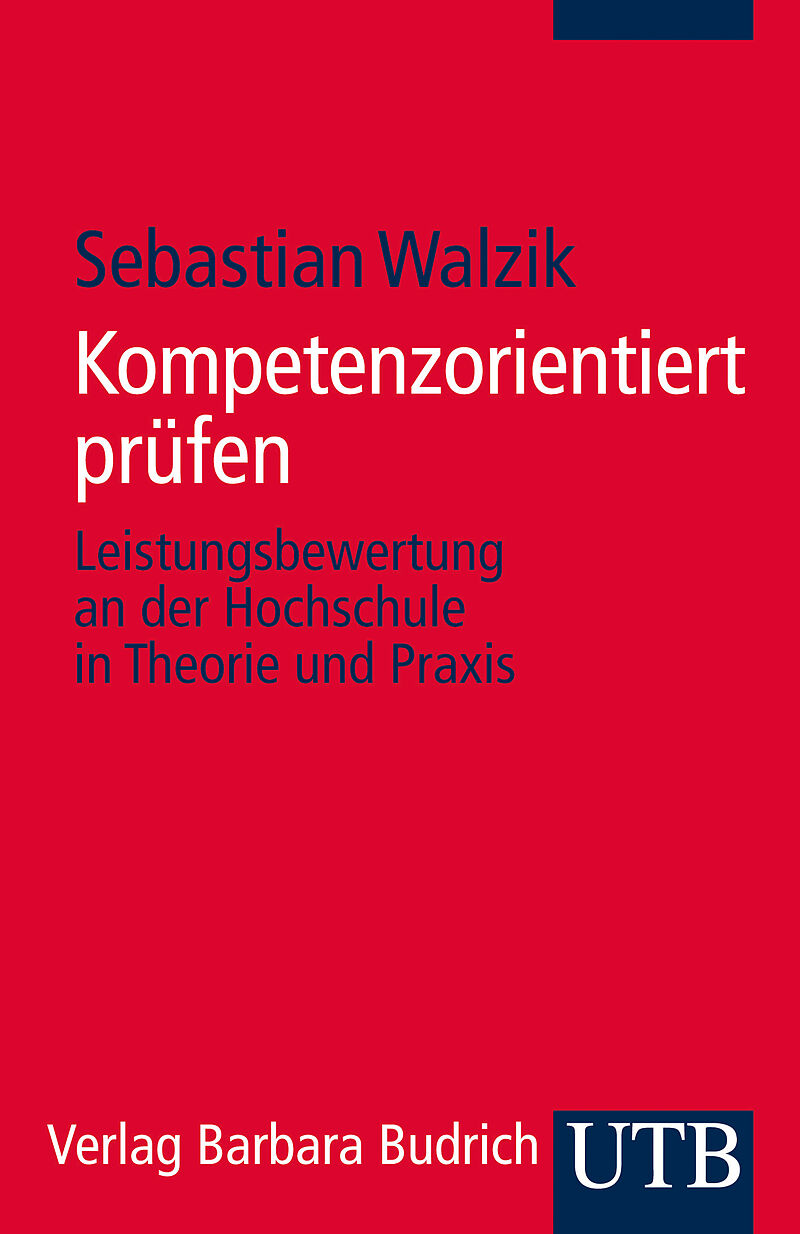 Sebastian Walzik

Kompetenzorientiert prüfen

Leistungsbewertung an der Hochschule in Theorie und Praxis

Verlag Barbara Budrich

UTB